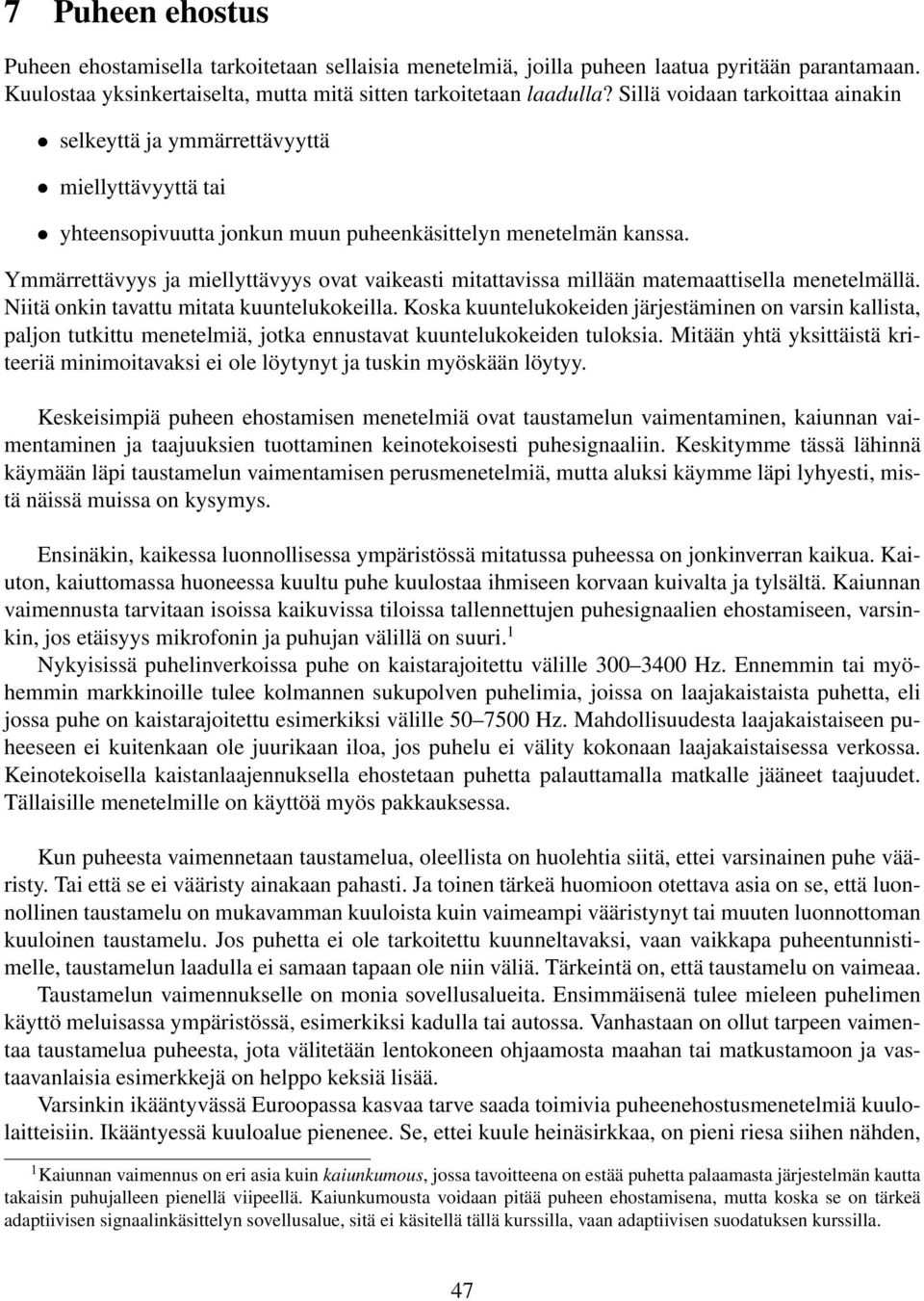 7 Puheen ehostus

Puheen ehostamisella tarkoitetaan sellaisia menetelmiä, joilla puheen laatua pyritään parantamaan. Kuulostaa yksinkertaiselta, mutta mitä sitten tarkoitetaan laadulla? Sillä voidaan tarkoittaa ainakin

• selkeyttä ja ymmärrettävyyttä

• miellyttävyyttä tai

• yhteensopivuutta jonkun muun puheenkäsittelyn menetelmän kanssa.

Ymmärrettävyys ja miellyttävyys ovat vaikeasti mitattavissa millään matemaattisella menetelmällä. Niitä onkin tavattu mitata kuuntelukokeilla. Koska kuuntelukokeiden järjestäminen on varsin kallista, paljon tutkittu menetelmiä, jotka ennustavat kuuntelukokeiden tuloksia. Mitään yhtä yksittäistä kriteeriä minimoitavaksi ei ole löytynyt ja tuskin myöskään löytyy.

Keskeisimpiä puheen ehostamisen menetelmiä ovat taustamelun vaimentaminen, kaiunnan vaimentaminen ja taajuuksien tuottaminen keinotekoisesti puhesignaaliin. Keskitymme tässä lähinnä käymään läpi taustamelun vaimentamisen perusmenetelmiä, mutta aluksi käymme läpi lyhyesti, mistä näissä muissa on kysymys.

Ensinäkin, kaikessa luonnollisessa ympäristössä mitatussa puheessa on jonkinverran kaikua. Kaiuton, kaiuttomassa huoneessa kuultu puhe kuulostaa ihmiseen korvaan kuivalta ja tylsältä. Kaiunnan vaimennusta tarvitaan isoissa kaikuvissa tiloissa tallennettujen puhesignaalien ehostamiseen, varsinkin, jos etäisyys mikrofonin ja puhujan välillä on suuri.$^1$
Nykyisissä puhelinverkoissa puhe on kaistarajoitettu välille 300–3400 Hz. Ennemmin tai myöhemmin markkinoille tulee kolmannen sukupolven puhelimia, joissa on laajakaistaista puhetta, eli jossa puhe on kaistarajoitettu esimerkiksi välille 50–7500 Hz. Mahdollisuudesta laajakaistaiseen puheeseen ei kuitenkaan ole juurikaan iloa, jos puhelu ei välity kokonaan laajakaistaisessa verkossa. Keinotekoisella kaistanlaajennuksella ehostetaan puhetta palauttamalla matkalle jääneet taajuudet. Tällaisille menetelmille on käyttöä myös pakkauksessa.

Kun puheesta vaimennetaan taustamelua, oleellista on huolehtia siitä, ettei varsinainen puhe vääristy. Tai että se ei vääristy ainakaan pahasti. Ja toinen tärkeä huomioon otettava asia on se, että luonnollinen taustamelu on mukavamman kuuloista kuin vaimeampi vääristynyt tai muuten luonnottoman kuuloinen taustamelu. Jos puhetta ei ole tarkoitettu kuunneltavaksi, vaan vaikkapa puheentunnistimelle, taustamelun laadulla ei samaan tapaan ole niin väliä. Tärkeintä on, että taustamelu on vaimeaa.
Taustamelun vaimennukselle on monia sovellusalueita. Ensimmäisenä tulee mieleen puhelimen käyttö meluisassa ympäristössä, esimerkiksi kadulla tai autossa. Vanhastaan on ollut tarpeen vaimentaa taustamelua puheesta, jota välitetään lentokoneen ohjaamosta maahan tai matkustamoon ja vastaavanlaisia esimerkkejä on helppo keksiä lisää.
Varsinkin ikääntyvässä Euroopassa kasvaa tarve saada toimivia puheenehostusmenetelmiä kuulolaitteisiin. Ikääntyessä kuuloalue pienenee. Se, ettei kuule heinäsirkkaa, on pieni riesa siihen nähden,

$^1$Kaiunnan vaimennus on eri asia kuin kaiunkumous, jossa tavoitteena on estää puhetta palaamasta järjestelmän kautta takaisin puhujalleen pienellä viipeellä. Kaiunkumousta voidaan pitää puheen ehostamisena, mutta koska se on tärkeä adaptiivisen signaalinkäsittelyn sovellusalue, sitä ei käsitellä tällä kurssilla, vaan adaptiivisen suodatuksen kurssilla.

47